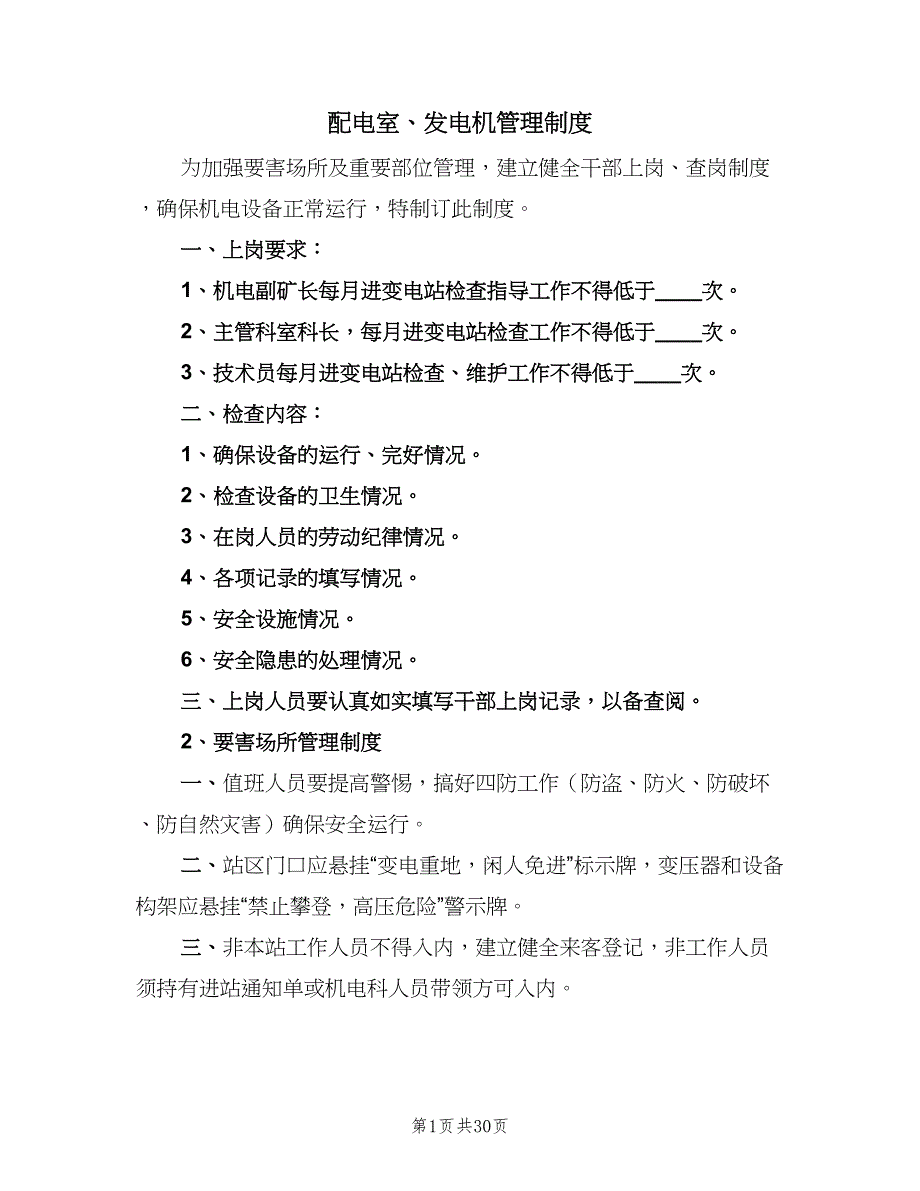 配电室、发电机管理制度

为加强要害场所及重要部位管理，建立健全干部上岗、查岗制度，确保机电设备正常运行，特制订此制度。

一、上岗要求：

1、机电副矿长每月进变电站检查指导工作不得低于____次。

2、主管科室科长，每月进变电站检查工作不得低于____次。

3、技术员每月进变电站检查、维护工作不得低于____次。

二、检查内容：

1、确保设备的运行、完好情况。

2、检查设备的卫生情况。

3、在岗人员的劳动纪律情况。

4、各项记录的填写情况。

5、安全设施情况。

6、安全隐患的处理情况。

三、上岗人员要认真如实填写干部上岗记录，以备查阅。

2、要害场所管理制度

一、值班人员要提高警惕，搞好四防工作（防盗、防火、防破坏、防自然灾害）确保安全运行。

二、站区门口应悬挂“变电重地，闲人免进”标示牌，变压器和设备构架应悬挂“禁止攀登，高压危险”警示牌。

三、非本站工作人员不得入内，建立健全来客登记，非工作人员须持有进站通知单或机电科人员带领方可入内。

第1页 共30页